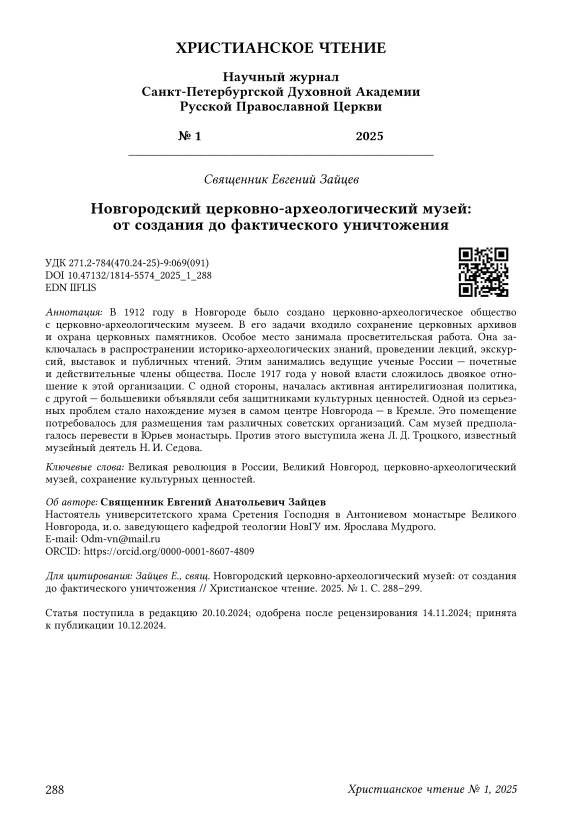 ХРИСТИАНСКОЕ ЧТЕНИЕ

Научный журнал
Санкт-Петербургской Духовной Академии
Русской Православной Церкви

№ 1 2025

Священник Евгений Зайцев

Новгородский церковно-археологический музей: от создания до фактического уничтожения

УДК 271.2-784(470.24-25)-9:069(091)
DOI 10.47132/1814-5574_2025_1_288
EDN IIFLIS

Аннотация: В 1912 году в Новгороде было создано церковно-археологическое общество с церковно-археологическим музеем. В его задачи входило сохранение церковных архивов и охрана церковных памятников. Особое место занимала просветительская работа. Она заключалась в распространении историко-археологических знаний, проведении лекций, экскурсий, выставок и публичных чтений. Этим занимались ведущие ученые России — почетные и действительные члены общества. После 1917 года у новой власти сложилось двоякое отношение к этой организации. С одной стороны, началась активная антирелигиозная политика, с другой — большевики объявляли себя защитниками культурных ценностей. Одной из серьезных проблем стало нахождение музея в самом центре Новгорода — в Кремле. Это помещение потребовалось для размещения там различных советских организаций. Сам музей предполагалось перевести в Юрьев монастырь. Против этого выступила жена Л. Д. Троцкого, известный музейный деятель Н. И. Седова.

Ключевые слова: Великая революция в России, Великий Новгород, церковно-археологический музей, сохранение культурных ценностей.

Об авторе: Священник Евгений Анатольевич Зайцев
Настоятель университетского храма Сретения Господня в Антониевом монастыре Великого Новгорода, и.о. заведующего кафедрой теологии НовГУ им. Ярослава Мудрого.
E-mail: Odm-vn@mail.ru
ORCID: https://orcid.org/0000-0001-8607-4809

Для цитирования: Зайцев Е., свящ. Новгородский церковно-археологический музей: от создания до фактического уничтожения // Христианское чтение. 2025. № 1. С. 288–299.

Статья поступила в редакцию 20.10.2024; одобрена после рецензирования 14.11.2024; принята к публикации 10.12.2024.

288 Христианское чтение № 1, 2025